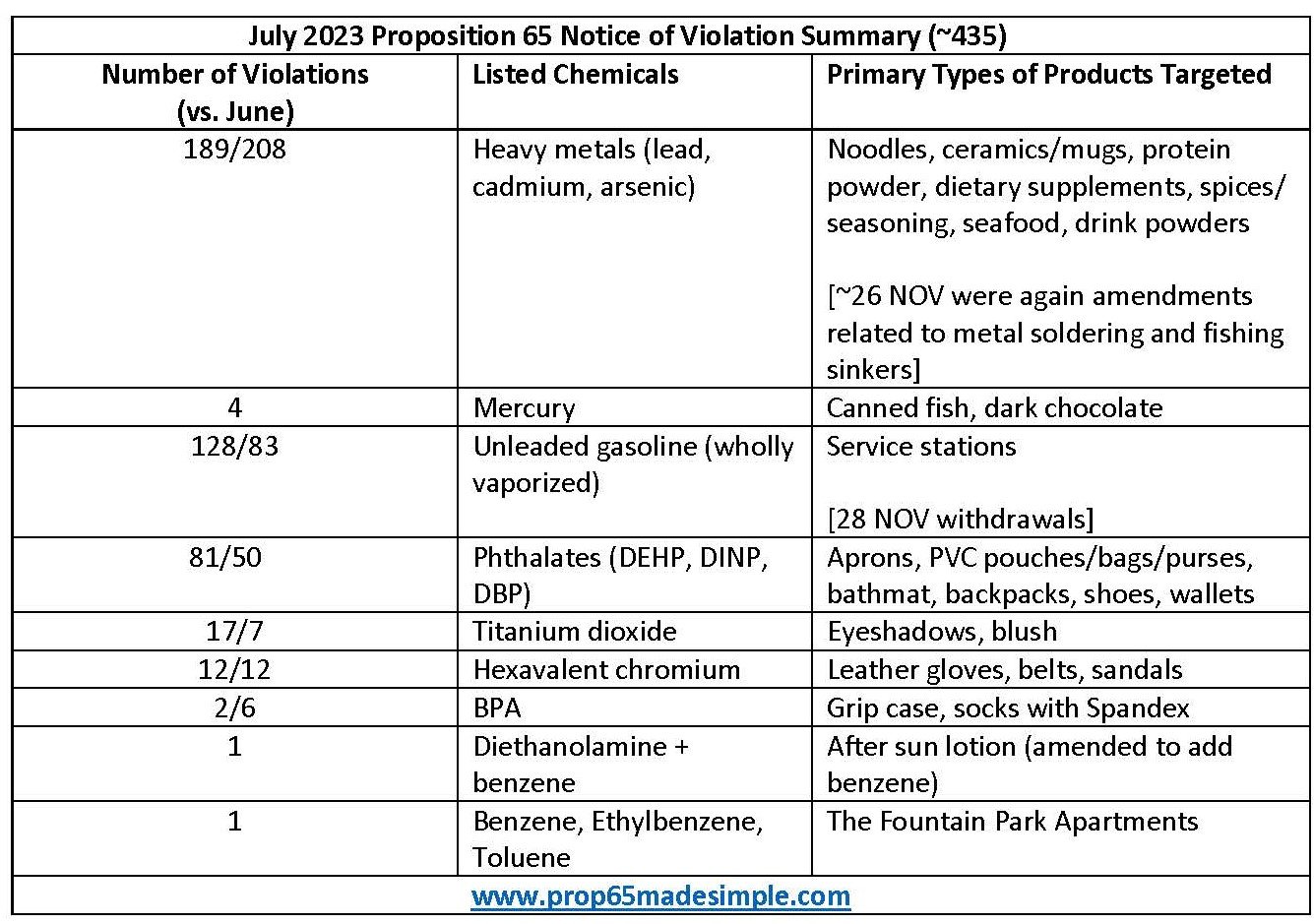 | July 2023 Proposition 65 Notice of Violation Summary (~435) | | |
|---|---|---|
| Number of Violations (vs. June) | Listed Chemicals | Primary Types of Products Targeted |
| 189/208 | Heavy metals (lead, cadmium, arsenic) | Noodles, ceramics/mugs, protein powder, dietary supplements, spices/ seasoning, seafood, drink powders [~26 NOV were again amendments related to metal soldering and fishing sinkers] |
| 4 | Mercury | Canned fish, dark chocolate |
| 128/83 | Unleaded gasoline (wholly vaporized) | Service stations [28 NOV withdrawals] |
| 81/50 | Phthalates (DEHP, DINP, DBP) | Aprons, PVC pouches/bags/purses, bathmat, backpacks, shoes, wallets |
| 17/7 | Titanium dioxide | Eyeshadows, blush |
| 12/12 | Hexavalent chromium | Leather gloves, belts, sandals |
| 2/6 | BPA | Grip case, socks with Spandex |
| 1 | Diethanolamine + benzene | After sun lotion (amended to add benzene) |
| 1 | Benzene, Ethylbenzene, Toluene | The Fountain Park Apartments |
| www.prop65madesimple.com | | |